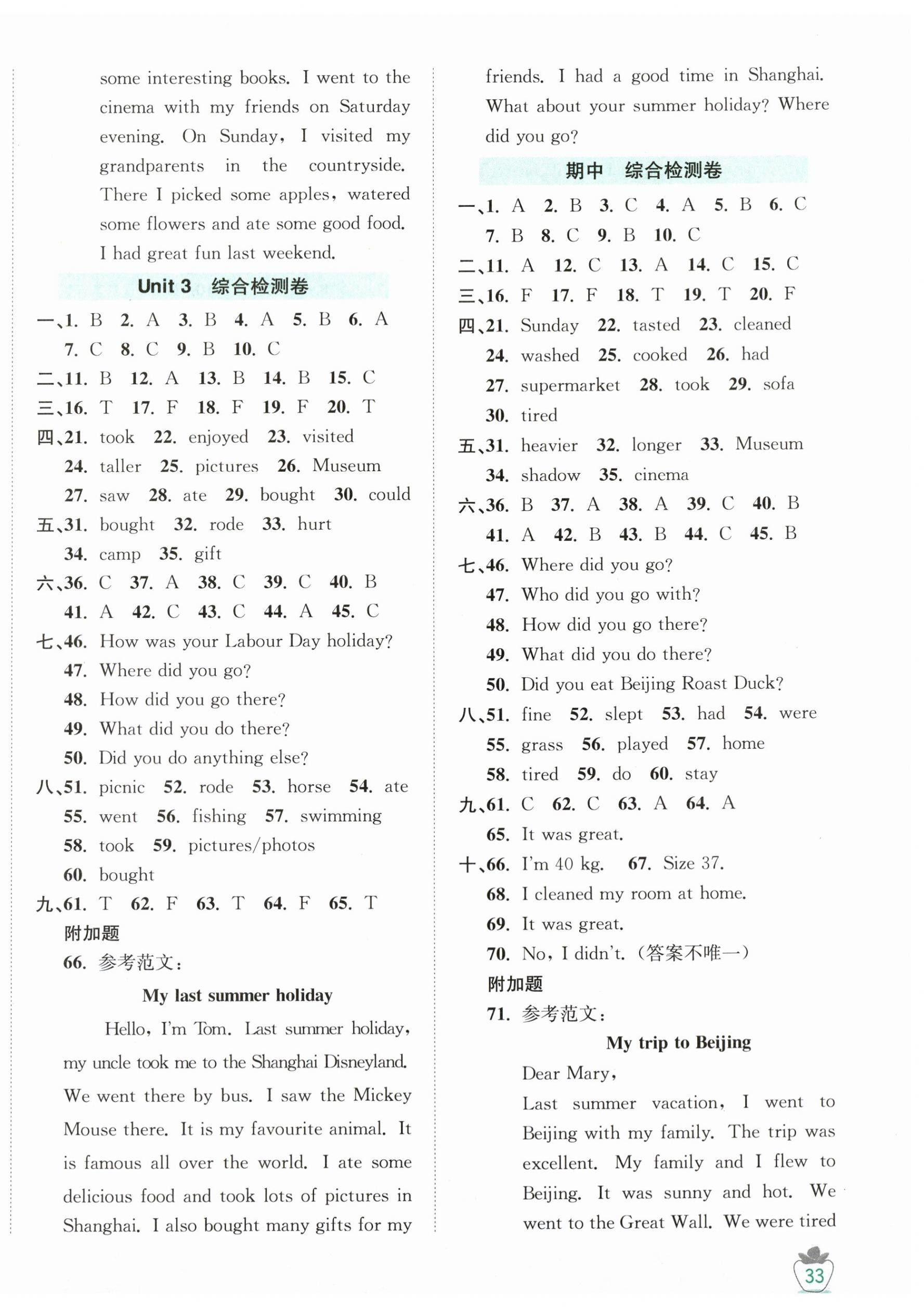 some interesting books. I went to the cinema with my friends on Saturday evening. On Sunday, I visited my grandparents in the countryside. There I picked some apples, watered some flowers and ate some good food. I had great fun last weekend.

Unit 3 综合检测卷

一、1. B 2. A 3. B 4. A 5. B 6. A 7. C 8. C 9. B 10. C
二、11. B 12. A 13. B 14. B 15. C
三、16. T 17. F 18. F 19. F 20. T
四、21. took 22. enjoyed 23. visited 24. taller 25. pictures 26. Museum 27. saw 28. ate 29. bought 30. could
五、31. bought 32. rode 33. hurt 34. camp 35. gift
六、36. C 37. A 38. C 39. C 40. B 41. A 42. C 43. C 44. A 45. C
七、46. How was your Labour Day holiday?
47. Where did you go?
48. How did you go there?
49. What did you do there?
50. Did you do anything else?
八、51. picnic 52. rode 53. horse 54. ate 55. went 56. fishing 57. swimming 58. took 59. pictures/photos 60. bought
九、61. T 62. F 63. T 64. F 65. T
附加题
66. 参考范文:

My last summer holiday

Hello, I'm Tom. Last summer holiday, my uncle took me to the Shanghai Disneyland. We went there by bus. I saw the Mickey Mouse there. It is my favourite animal. It is famous all over the world. I ate some delicious food and took lots of pictures in Shanghai. I also bought many gifts for my friends. I had a good time in Shanghai. What about your summer holiday? Where did you go?

期中 综合检测卷

一、1. A 2. B 3. C 4. A 5. B 6. C 7. B 8. C 9. B 10. C
二、11. A 12. C 13. A 14. C 15. C
三、16. F 17. F 18. T 19. T 20. F
四、21. Sunday 22. tasted 23. cleaned 24. washed 25. cooked 26. had 27. supermarket 28. took 29. sofa 30. tired
五、31. heavier 32. longer 33. Museum 34. shadow 35. cinema
六、36. B 37. A 38. A 39. C 40. B 41. A 42. B 43. B 44. C 45. B
七、46. Where did you go?
47. Who did you go with?
48. How did you go there?
49. What did you do there?
50. Did you eat Beijing Roast Duck?
八、51. fine 52. slept 53. had 54. were 55. grass 56. played 57. home 58. tired 59. do 60. stay
九、61. C 62. C 63. A 64. A
65. It was great.
十、66. I'm 40 kg. 67. Size 37.
68. I cleaned my room at home.
69. It was great.
70. No, I didn't. (答案不唯一)
附加题
71. 参考范文:

My trip to Beijing

Dear Mary,
Last summer vacation, I went to Beijing with my family. The trip was excellent. My family and I flew to Beijing. It was sunny and hot. We went to the Great Wall. We were tired

33